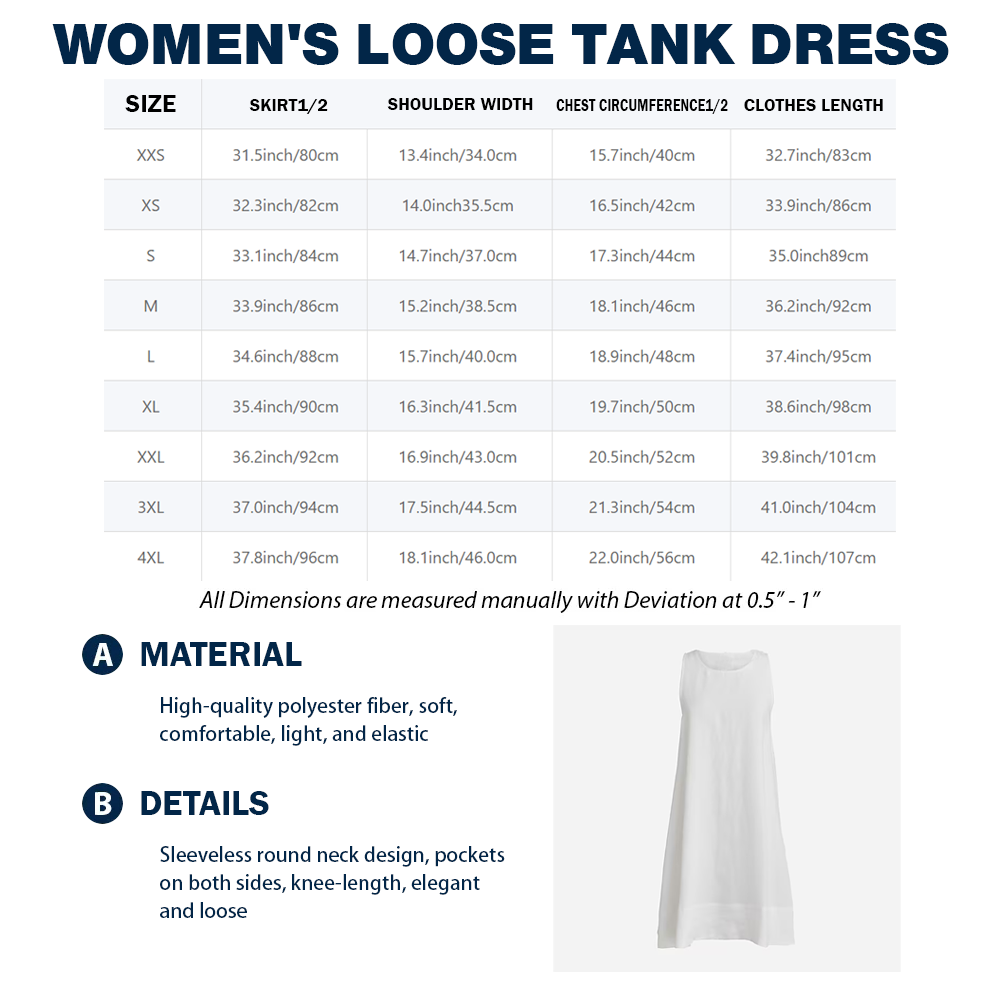 WOMEN'S LOOSE TANK DRESS

| SIZE | SKIRT1/2 | SHOULDER WIDTH | CHEST CIRCUMFERENCE1/2 | CLOTHES LENGTH |
|---|---|---|---|---|
| XXS | 31.5inch/80cm | 13.4inch/34.0cm | 15.7inch/40cm | 32.7inch/83cm |
| XS | 32.3inch/82cm | 14.0inch35.5cm | 16.5inch/42cm | 33.9inch/86cm |
| S | 33.1inch/84cm | 14.7inch/37.0cm | 17.3inch/44cm | 35.0inch89cm |
| M | 33.9inch/86cm | 15.2inch/38.5cm | 18.1inch/46cm | 36.2inch/92cm |
| L | 34.6inch/88cm | 15.7inch/40.0cm | 18.9inch/48cm | 37.4inch/95cm |
| XL | 35.4inch/90cm | 16.3inch/41.5cm | 19.7inch/50cm | 38.6inch/98cm |
| XXL | 36.2inch/92cm | 16.9inch/43.0cm | 20.5inch/52cm | 39.8inch/101cm |
| 3XL | 37.0inch/94cm | 17.5inch/44.5cm | 21.3inch/54cm | 41.0inch/104cm |
| 4XL | 37.8inch/96cm | 18.1inch/46.0cm | 22.0inch/56cm | 42.1inch/107cm |

All Dimensions are measured manually with Deviation at 0.5" - 1"

A MATERIAL

High-quality polyester fiber, soft, comfortable, light, and elastic

B DETAILS

Sleeveless round neck design, pockets on both sides, knee-length, elegant and loose